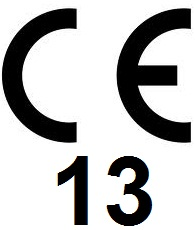 CE
13